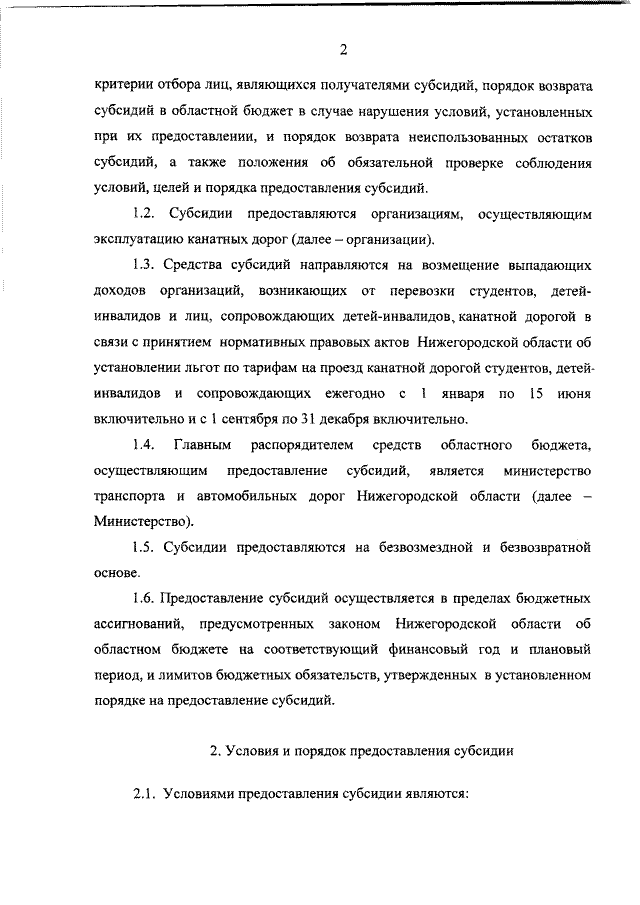 2

критерии отбора лиц, являющихся получателями субсидий, порядок возврата субсидий в областной бюджет в случае нарушения условий, установленных при их предоставлении, и порядок возврата неиспользованных остатков субсидий, а также положения об обязательной проверке соблюдения условий, целей и порядка предоставления субсидий.

1.2. Субсидии предоставляются организациям, осуществляющим эксплуатацию канатных дорог (далее – организации).

1.3. Средства субсидий направляются на возмещение выпадающих доходов организаций, возникающих от перевозки студентов, детей-инвалидов и лиц, сопровождающих детей-инвалидов, канатной дорогой в связи с принятием нормативных правовых актов Нижегородской области об установлении льгот по тарифам на проезд канатной дорогой студентов, детей-инвалидов и сопровождающих ежегодно с 1 января по 15 июня включительно и с 1 сентября по 31 декабря включительно.

1.4. Главным распорядителем средств областного бюджета, осуществляющим предоставление субсидий, является министерство транспорта и автомобильных дорог Нижегородской области (далее – Министерство).

1.5. Субсидии предоставляются на безвозмездной и безвозвратной основе.

1.6. Предоставление субсидий осуществляется в пределах бюджетных ассигнований, предусмотренных законом Нижегородской области об областном бюджете на соответствующий финансовый год и плановый период, и лимитов бюджетных обязательств, утвержденных в установленном порядке на предоставление субсидий.

2. Условия и порядок предоставления субсидии

2.1. Условиями предоставления субсидии являются: